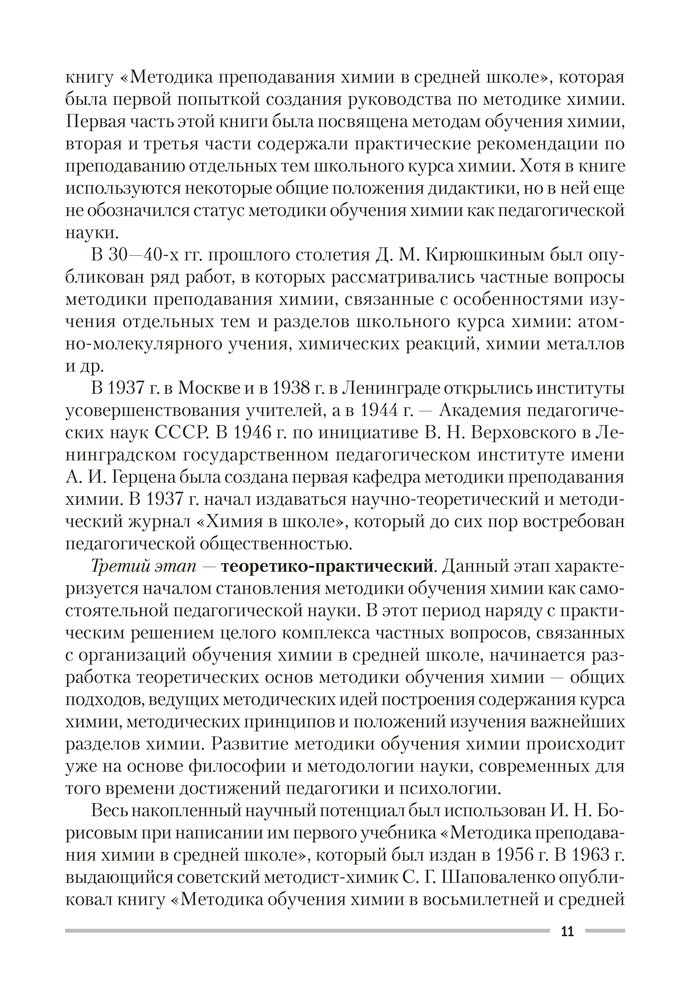 книгу «Методика преподавания химии в средней школе», которая была первой попыткой создания руководства по методике химии. Первая часть этой книги была посвящена методам обучения химии, вторая и третья части содержали практические рекомендации по преподаванию отдельных тем школьного курса химии. Хотя в книге используются некоторые общие положения дидактики, но в ней еще не обозначился статус методики обучения химии как педагогической науки.

В 30—40-х гг. прошлого столетия Д. М. Кирюшкиным был опубликован ряд работ, в которых рассматривались частные вопросы методики преподавания химии, связанные с особенностями изучения отдельных тем и разделов школьного курса химии: атомно-молекулярного учения, химических реакций, химии металлов и др.

В 1937 г. в Москве и в 1938 г. в Ленинграде открылись институты усовершенствования учителей, а в 1944 г. — Академия педагогических наук СССР. В 1946 г. по инициативе В. Н. Верховского в Ленинградском государственном педагогическом институте имени А. И. Герцена была создана первая кафедра методики преподавания химии. В 1937 г. начал издаваться научно-теоретический и методический журнал «Химия в школе», который до сих пор востребован педагогической общественностью.

Третий этап — теоретико-практический. Данный этап характеризуется началом становления методики обучения химии как самостоятельной педагогической науки. В этот период наряду с практическим решением целого комплекса частных вопросов, связанных с организаций обучения химии в средней школе, начинается разработка теоретических основ методики обучения химии — общих подходов, ведущих методических идей построения содержания курса химии, методических принципов и положений изучения важнейших разделов химии. Развитие методики обучения химии происходит уже на основе философии и методологии науки, современных для того времени достижений педагогики и психологии.

Весь накопленный научный потенциал был использован И. Н. Борисовым при написании им первого учебника «Методика преподавания химии в средней школе», который был издан в 1956 г. В 1963 г. выдающийся советский методист-химик С. Г. Шаповаленко опубликовал книгу «Методика обучения химии в восьмилетней и средней

11